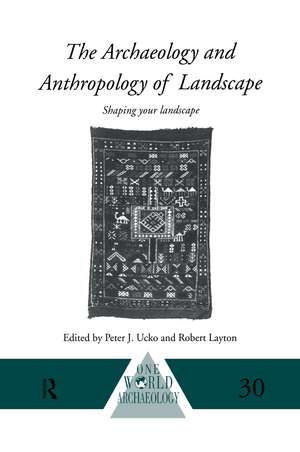 The Archaeology and Anthropology of Landscape

Shaping your landscape

Edited by Peter J. Ucko and Robert Layton

R

ONE WORLD ARCHAEOLOGY

30